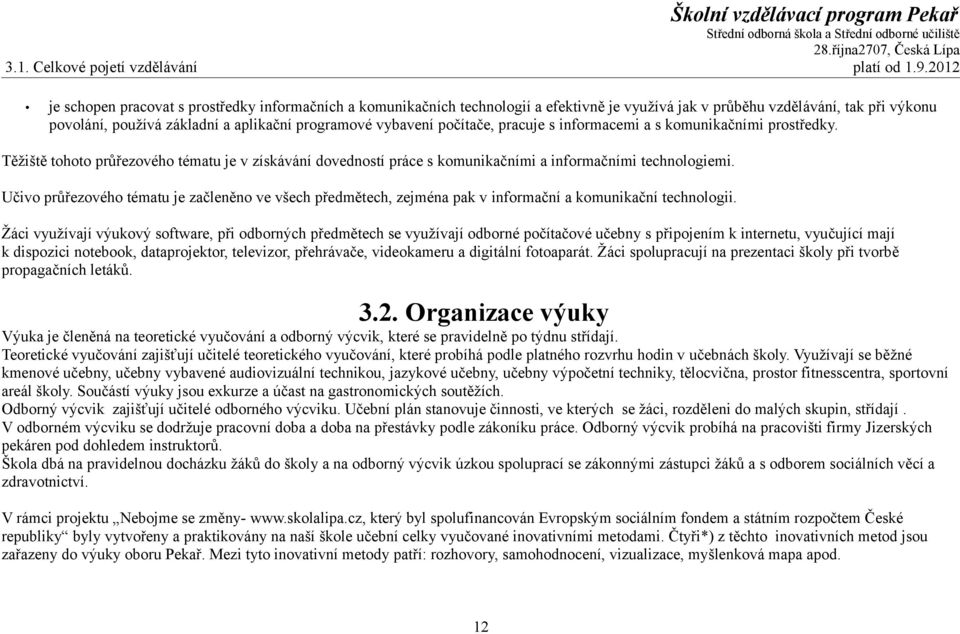 Školní vzdělávací program Pekař
Střední odborná škola a Střední odborné učiliště
28.října2707, Česká Lípa
3.1. Celkové pojetí vzdělávání
platí od 1.9.2012

• je schopen pracovat s prostředky informačních a komunikačních technologií a efektivně je využívá jak v průběhu vzdělávání, tak při výkonu povolání, používá základní a aplikační programové vybavení počítače, pracuje s informacemi a s komunikačními prostředky.

Těžiště tohoto průřezového tématu je v získávání dovedností práce s komunikačními a informačními technologiemi.

Učivo průřezového tématu je začleněno ve všech předmětech, zejména pak v informační a komunikační technologii.

Žáci využívají výukový software, při odborných předmětech se využívají odborné počítačové učebny s připojením k internetu, vyučující mají k dispozici notebook, dataprojektor, televizor, přehrávače, videokameru a digitální fotoaparát. Žáci spolupracují na prezentaci školy při tvorbě propagačních letáků.

3.2. Organizace výuky
Výuka je členěná na teoretické vyučování a odborný výcvik, které se pravidelně po týdnu střídají.
Teoretické vyučování zajišťují učitelé teoretického vyučování, které probíhá podle platného rozvrhu hodin v učebnách školy. Využívají se běžné kmenové učebny, učebny vybavené audiovizuální technikou, jazykové učebny, učebny výpočetní techniky, tělocvična, prostor fitnesscentra, sportovní areál školy. Součástí výuky jsou exkurze a účast na gastronomických soutěžích.
Odborný výcvik zajišťují učitelé odborného výcviku. Učební plán stanovuje činnosti, ve kterých se žáci, rozděleni do malých skupin, střídají .
V odborném výcviku se dodržuje pracovní doba a doba na přestávky podle zákoníku práce. Odborný výcvik probíhá na pracovišti firmy Jizerských pekáren pod dohledem instruktorů.
Škola dbá na pravidelnou docházku žáků do školy a na odborný výcvik úzkou spoluprací se zákonnými zástupci žáků a s odborem sociálních věcí a zdravotnictví.

V rámci projektu „Nebojme se změny- www.skolalipa.cz, který byl spolufinancován Evropským sociálním fondem a státním rozpočtem České republiky“ byly vytvořeny a praktikovány na naší škole učební celky vyučované inovativními metodami. Čtyři*) z těchto inovativních metod jsou zařazeny do výuky oboru Pekař. Mezi tyto inovativní metody patří: rozhovory, samohodnocení, vizualizace, myšlenková mapa apod.

12